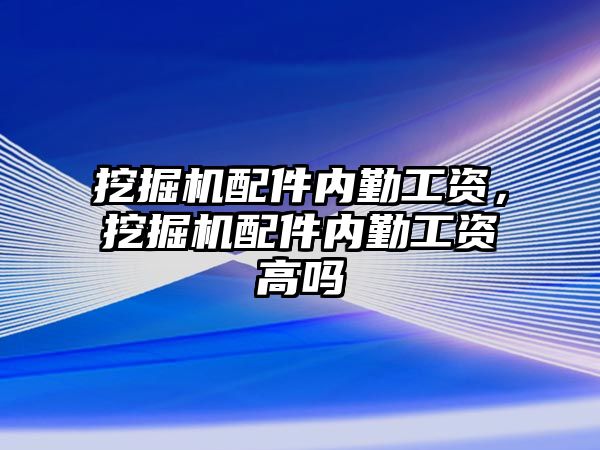 挖掘机配件内勤工资，挖掘机配件内勤工资高吗